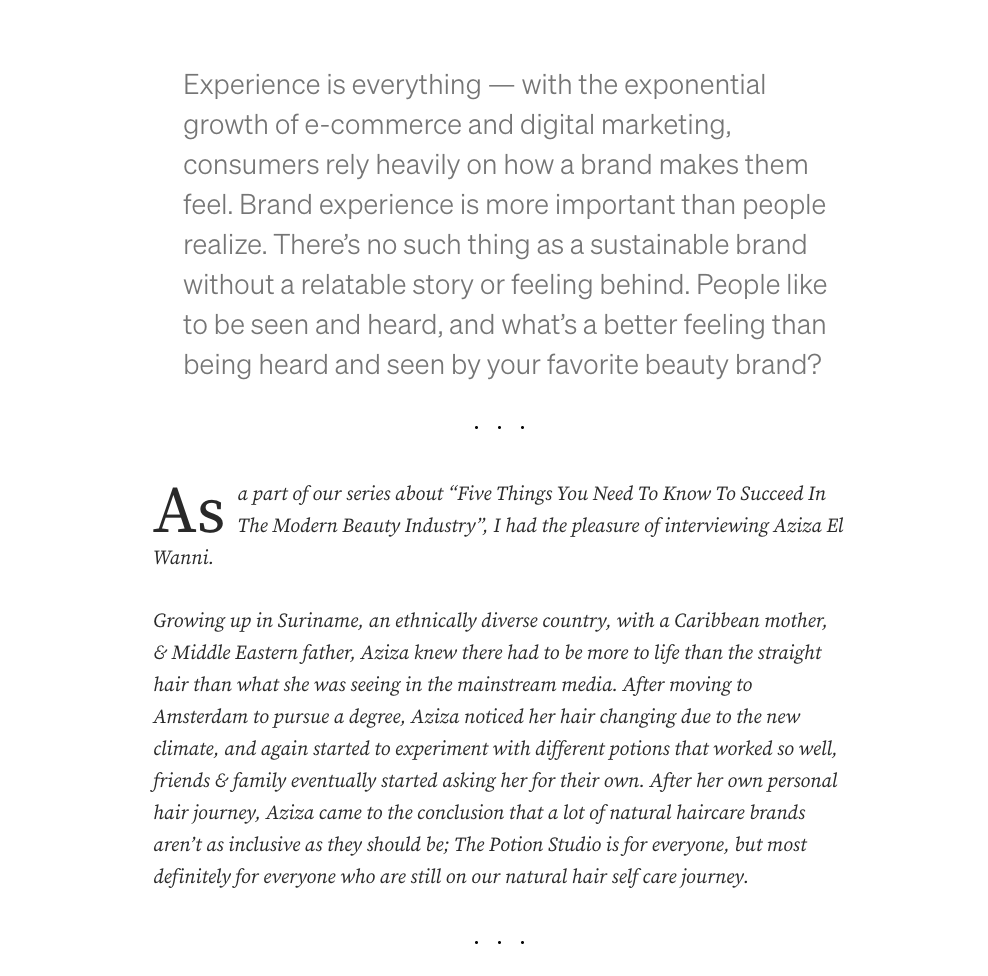 Experience is everything — with the exponential growth of e-commerce and digital marketing, consumers rely heavily on how a brand makes them feel. Brand experience is more important than people realize. There's no such thing as a sustainable brand without a relatable story or feeling behind. People like to be seen and heard, and what's a better feeling than being heard and seen by your favorite beauty brand?

. . .

As a part of our series about "Five Things You Need To Know To Succeed In The Modern Beauty Industry", I had the pleasure of interviewing Aziza El Wanni.

Growing up in Suriname, an ethnically diverse country, with a Caribbean mother, & Middle Eastern father, Aziza knew there had to be more to life than the straight hair than what she was seeing in the mainstream media. After moving to Amsterdam to pursue a degree, Aziza noticed her hair changing due to the new climate, and again started to experiment with different potions that worked so well, friends & family eventually started asking her for their own. After her own personal hair journey, Aziza came to the conclusion that a lot of natural haircare brands aren't as inclusive as they should be; The Potion Studio is for everyone, but most definitely for everyone who are still on our natural hair self care journey.

. . .